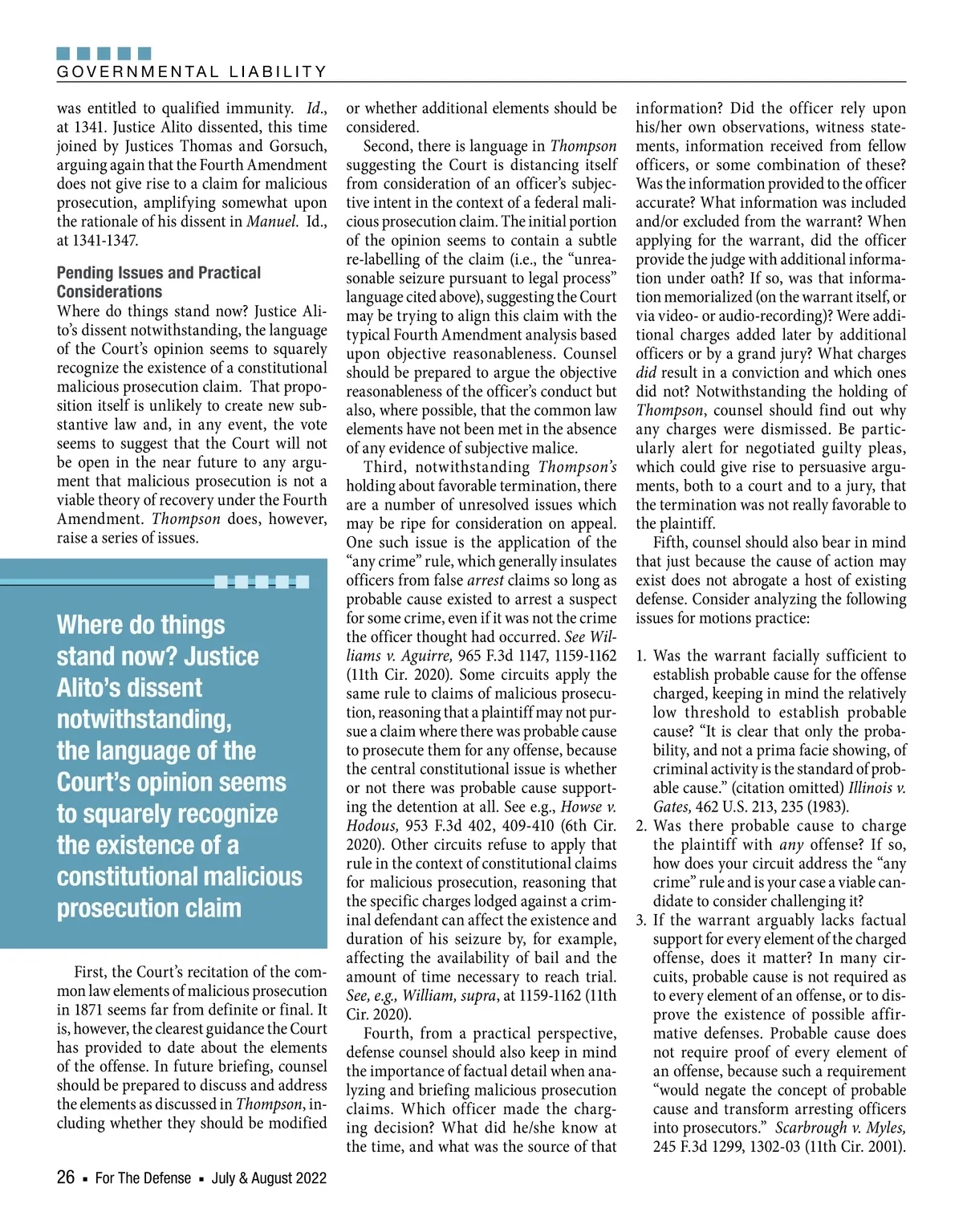 GOVERNMENTAL LIABILITY

was entitled to qualified immunity. Id., at 1341. Justice Alito dissented, this time joined by Justices Thomas and Gorsuch, arguing again that the Fourth Amendment does not give rise to a claim for malicious prosecution, amplifying somewhat upon the rationale of his dissent in Manuel. Id., at 1341-1347.

Pending Issues and Practical Considerations

Where do things stand now? Justice Alito's dissent notwithstanding, the language of the Court's opinion seems to squarely recognize the existence of a constitutional malicious prosecution claim. That proposition itself is unlikely to create new substantive law and, in any event, the vote seems to suggest that the Court will not be open in the near future to any argument that malicious prosecution is not a viable theory of recovery under the Fourth Amendment. Thompson does, however, raise a series of issues.

Where do things stand now? Justice Alito's dissent notwithstanding, the language of the Court's opinion seems to squarely recognize the existence of a constitutional malicious prosecution claim

First, the Court's recitation of the common law elements of malicious prosecution in 1871 seems far from definite or final. It is, however, the clearest guidance the Court has provided to date about the elements of the offense. In future briefing, counsel should be prepared to discuss and address the elements as discussed in Thompson, including whether they should be modified or whether additional elements should be considered.

Second, there is language in Thompson suggesting the Court is distancing itself from consideration of an officer's subjective intent in the context of a federal malicious prosecution claim. The initial portion of the opinion seems to contain a subtle re-labelling of the claim (i.e., the "unreasonable seizure pursuant to legal process" language cited above), suggesting the Court may be trying to align this claim with the typical Fourth Amendment analysis based upon objective reasonableness. Counsel should be prepared to argue the objective reasonableness of the officer's conduct but also, where possible, that the common law elements have not been met in the absence of any evidence of subjective malice.

Third, notwithstanding Thompson's holding about favorable termination, there are a number of unresolved issues which may be ripe for consideration on appeal. One such issue is the application of the "any crime" rule, which generally insulates officers from false arrest claims so long as probable cause existed to arrest a suspect for some crime, even if it was not the crime the officer thought had occurred. See Williams v. Aguirre, 965 F.3d 1147, 1159-1162 (11th Cir. 2020). Some circuits apply the same rule to claims of malicious prosecution, reasoning that a plaintiff may not pursue a claim where there was probable cause to prosecute them for any offense, because the central constitutional issue is whether or not there was probable cause supporting the detention at all. See e.g., Howse v. Hodous, 953 F.3d 402, 409-410 (6th Cir. 2020). Other circuits refuse to apply that rule in the context of constitutional claims for malicious prosecution, reasoning that the specific charges lodged against a criminal defendant can affect the existence and duration of his seizure by, for example, affecting the availability of bail and the amount of time necessary to reach trial. See, e.g., William, supra, at 1159-1162 (11th Cir. 2020).

Fourth, from a practical perspective, defense counsel should also keep in mind the importance of factual detail when analyzing and briefing malicious prosecution claims. Which officer made the charging decision? What did he/she know at the time, and what was the source of that information? Did the officer rely upon his/her own observations, witness statements, information received from fellow officers, or some combination of these? Was the information provided to the officer accurate? What information was included and/or excluded from the warrant? When applying for the warrant, did the officer provide the judge with additional information under oath? If so, was that information memorialized (on the warrant itself, or via video- or audio-recording)? Were additional charges added later by additional officers or by a grand jury? What charges did result in a conviction and which ones did not? Notwithstanding the holding of Thompson, counsel should find out why any charges were dismissed. Be particularly alert for negotiated guilty pleas, which could give rise to persuasive arguments, both to a court and to a jury, that the termination was not really favorable to the plaintiff.

Fifth, counsel should also bear in mind that just because the cause of action may exist does not abrogate a host of existing defense. Consider analyzing the following issues for motions practice:

1. Was the warrant facially sufficient to establish probable cause for the offense charged, keeping in mind the relatively low threshold to establish probable cause? "It is clear that only the probability, and not a prima facie showing, of criminal activity is the standard of probable cause." (citation omitted) Illinois v. Gates, 462 U.S. 213, 235 (1983).
2. Was there probable cause to charge the plaintiff with any offense? If so, how does your circuit address the "any crime" rule and is your case a viable candidate to consider challenging it?
3. If the warrant arguably lacks factual support for every element of the charged offense, does it matter? In many circuits, probable cause is not required as to every element of an offense, or to disprove the existence of possible affirmative defenses. Probable cause does not require proof of every element of an offense, because such a requirement "would negate the concept of probable cause and transform arresting officers into prosecutors." Scarbrough v. Myles, 245 F.3d 1299, 1302-03 (11th Cir. 2001).

26 ▪ For The Defense ▪ July & August 2022